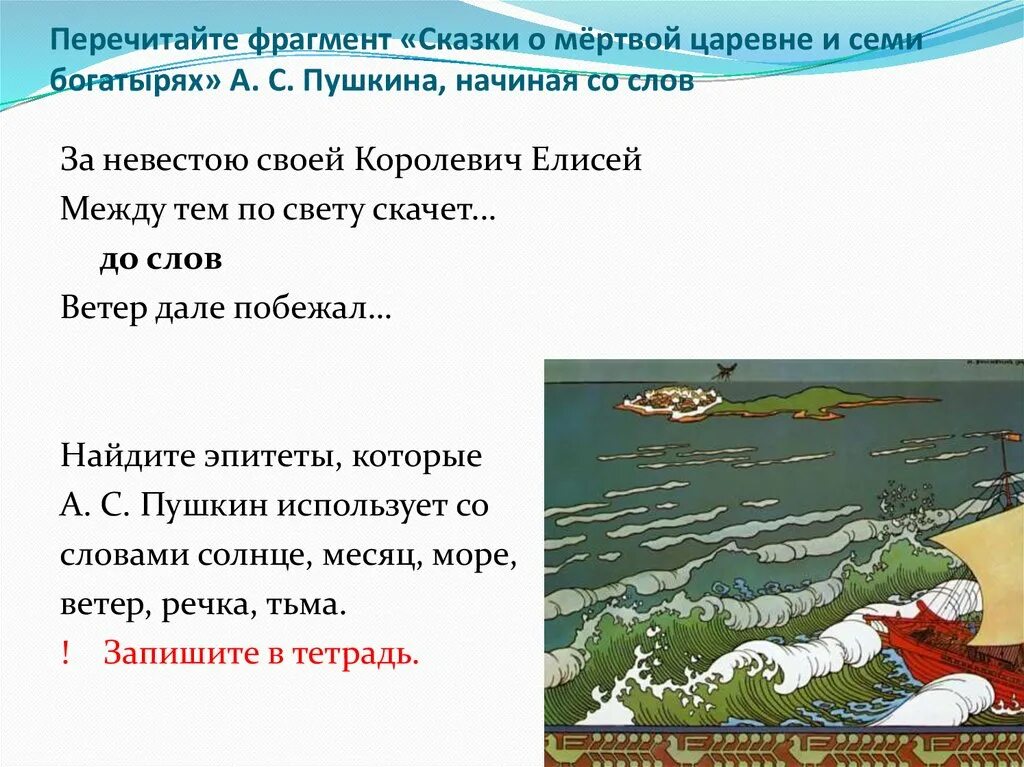 Перечитайте фрагмент «Сказки о мёртвой царевне и семи богатырях» А. С. Пушкина, начиная со слов

За невестою своей Королевич Елисей
Между тем по свету скачет…
до слов
Ветер дале побежал…

Найдите эпитеты, которые А. С. Пушкин использует со словами солнце, месяц, море, ветер, речка, тьма.
! Запишите в тетрадь.